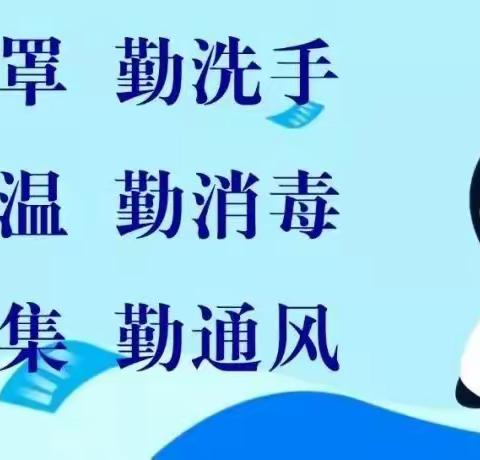 罩 勤洗手

温 勤消毒

集 勤通风